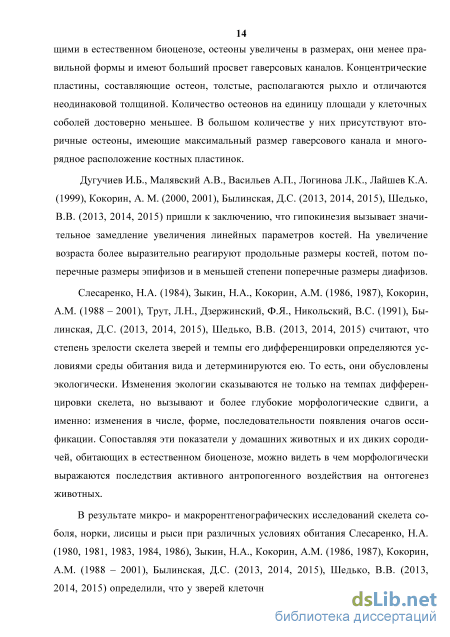 14

щими в естественном биоценозе, остеоны увеличены в размерах, они менее правильной формы и имеют больший просвет гаверсовых каналов. Концентрические пластины, составляющие остеон, толстые, располагаются рыхло и отличаются неодинаковой толщиной. Количество остеонов на единицу площади у клеточных соболей достоверно меньшее. В большом количестве у них присутствуют вторичные остеоны, имеющие максимальный размер гаверсового канала и многорядное расположение костных пластинок.

Дугучиев И.Б., Малявский А.В., Васильев А.П., Логинова Л.К., Лайшев К.А. (1999), Кокорин, А. М. (2000, 2001), Былинская, Д.С. (2013, 2014, 2015), Шедько, В.В. (2013, 2014, 2015) пришли к заключению, что гипокинезия вызывает значительное замедление увеличения линейных параметров костей. На увеличение возраста более выразительно реагируют продольные размеры костей, потом поперечные размеры эпифизов и в меньшей степени поперечные размеры диафизов.

Слесаренко, Н.А. (1984), Зыкин, Н.А., Кокорин, А.М. (1986, 1987), Кокорин, А.М. (1988 – 2001), Трут, Л.Н., Дзержинский, Ф.Я., Никольский, В.С. (1991), Былинская, Д.С. (2013, 2014, 2015), Шедько, В.В. (2013, 2014, 2015) считают, что степень зрелости скелета зверей и темпы его дифференцировки определяются условиями среды обитания вида и детерминируются ею. То есть, они обусловлены экологически. Изменения экологии сказываются не только на темпах дифференцировки скелета, но вызывают и более глубокие морфологические сдвиги, а именно: изменения в числе, форме, последовательности появления очагов оссификации. Сопоставляя эти показатели у домашних животных и их диких сородичей, обитающих в естественном биоценозе, можно видеть в чем морфологически выражаются последствия активного антропогенного воздействия на онтогенез животных.

В результате микро- и макрорентгенографических исследований скелета соболя, норки, лисицы и рыси при различных условиях обитания Слесаренко, Н.А. (1980, 1981, 1983, 1984, 1986), Зыкин, Н.А., Кокорин, А.М. (1986, 1987), Кокорин, А.М. (1988 – 2001), Былинская, Д.С. (2013, 2014, 2015), Шедько, В.В. (2013, 2014, 2015) определили, что у зверей клеточн

dsLib.net
библиотека диссертаций